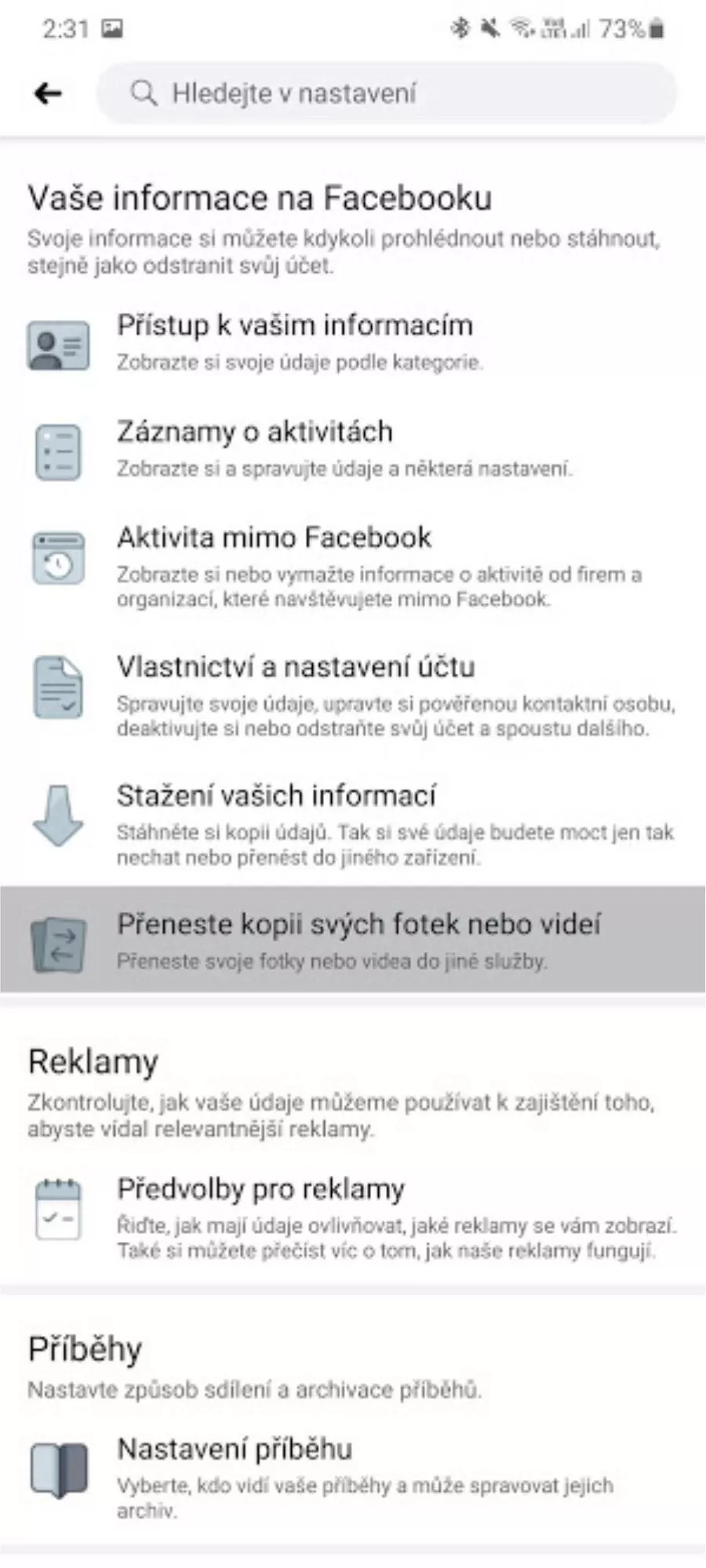 2:31

73%

Hledejte v nastavení

Vaše informace na Facebooku
Svoje informace si můžete kdykoli prohlédnout nebo stáhnout, stejně jako odstranit svůj účet.

Přístup k vašim informacím
Zobrazte si svoje údaje podle kategorie.

Záznamy o aktivitách
Zobrazte si a spravujte údaje a některá nastavení.

Aktivita mimo Facebook
Zobrazte si nebo vymažte informace o aktivitě od firem a organizací, které navštěvujete mimo Facebook.

Vlastnictví a nastavení účtu
Spravujte svoje údaje, upravte si pověřenou kontaktní osobu, deaktivujte si nebo odstraňte svůj účet a spoustu dalšího.

Stažení vašich informací
Stáhněte si kopii údajů. Tak si své údaje budete moct jen tak nechat nebo přenést do jiného zařízení.

Přeneste kopii svých fotek nebo videí
Přeneste svoje fotky nebo videa do jiné služby.

Reklamy
Zkontrolujte, jak vaše údaje můžeme používat k zajištění toho, abyste vídal relevantnější reklamy.

Předvolby pro reklamy
Řiďte, jak mají údaje ovlivňovat, jaké reklamy se vám zobrazí. Také si můžete přečíst víc o tom, jak naše reklamy fungují.

Příběhy
Nastavte způsob sdílení a archivace příběhů.

Nastavení příběhu
Vyberte, kdo vidí vaše příběhy a může spravovat jejich archiv.